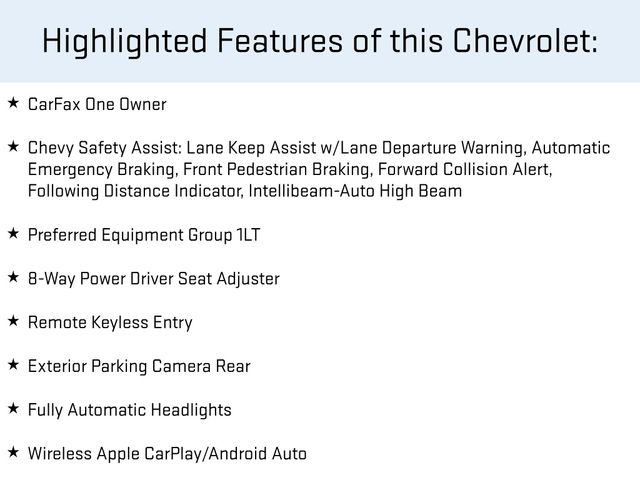 Highlighted Features of this Chevrolet:

★ CarFax One Owner

★ Chevy Safety Assist: Lane Keep Assist w/Lane Departure Warning, Automatic Emergency Braking, Front Pedestrian Braking, Forward Collision Alert, Following Distance Indicator, Intellibeam-Auto High Beam

★ Preferred Equipment Group 1LT

★ 8-Way Power Driver Seat Adjuster

★ Remote Keyless Entry

★ Exterior Parking Camera Rear

★ Fully Automatic Headlights

★ Wireless Apple CarPlay/Android Auto